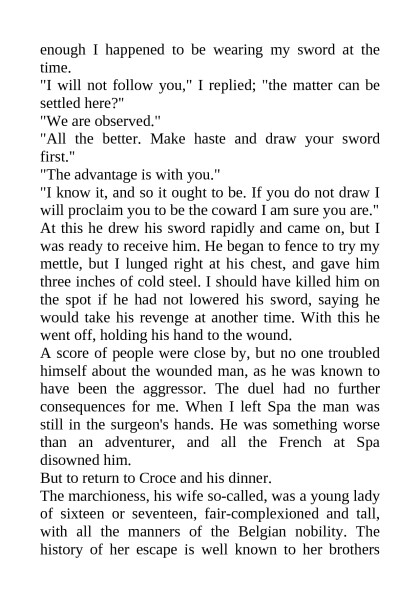 enough I happened to be wearing my sword at the time.
"I will not follow you," I replied; "the matter can be settled here?"
"We are observed."
"All the better. Make haste and draw your sword first."
"The advantage is with you."
"I know it, and so it ought to be. If you do not draw I will proclaim you to be the coward I am sure you are."
At this he drew his sword rapidly and came on, but I was ready to receive him. He began to fence to try my mettle, but I lunged right at his chest, and gave him three inches of cold steel. I should have killed him on the spot if he had not lowered his sword, saying he would take his revenge at another time. With this he went off, holding his hand to the wound.
A score of people were close by, but no one troubled himself about the wounded man, as he was known to have been the aggressor. The duel had no further consequences for me. When I left Spa the man was still in the surgeon's hands. He was something worse than an adventurer, and all the French at Spa disowned him.
But to return to Croce and his dinner.
The marchioness, his wife so-called, was a young lady of sixteen or seventeen, fair-complexioned and tall, with all the manners of the Belgian nobility. The history of her escape is well known to her brothers